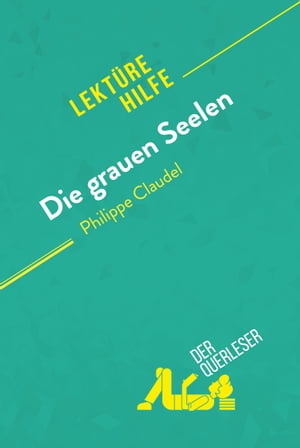 LEKTÜRE HILFE

Die grauen Seelen
Philippe Claudel

DER QUERLESER